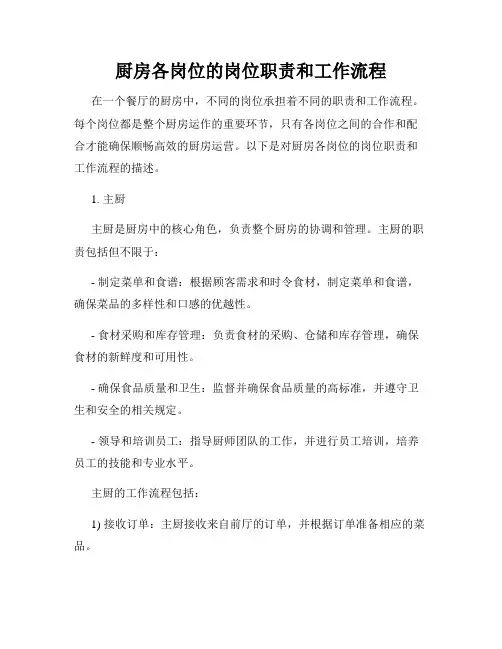 厨房各岗位的岗位职责和工作流程

在一个餐厅的厨房中，不同的岗位承担着不同的职责和工作流程。每个岗位都是整个厨房运作的重要环节，只有各岗位之间的合作和配合才能确保顺畅高效的厨房运营。以下是对厨房各岗位的岗位职责和工作流程的描述。

1. 主厨

主厨是厨房中的核心角色，负责整个厨房的协调和管理。主厨的职责包括但不限于：

- 制定菜单和食谱：根据顾客需求和时令食材，制定菜单和食谱，确保菜品的多样性和口感的优越性。

- 食材采购和库存管理：负责食材的采购、仓储和库存管理，确保食材的新鲜度和可用性。

- 确保食品质量和卫生：监督并确保食品质量的高标准，并遵守卫生和安全的相关规定。

- 领导和培训员工：指导厨师团队的工作，并进行员工培训，培养员工的技能和专业水平。

主厨的工作流程包括：

1) 接收订单：主厨接收来自前厅的订单，并根据订单准备相应的菜品。